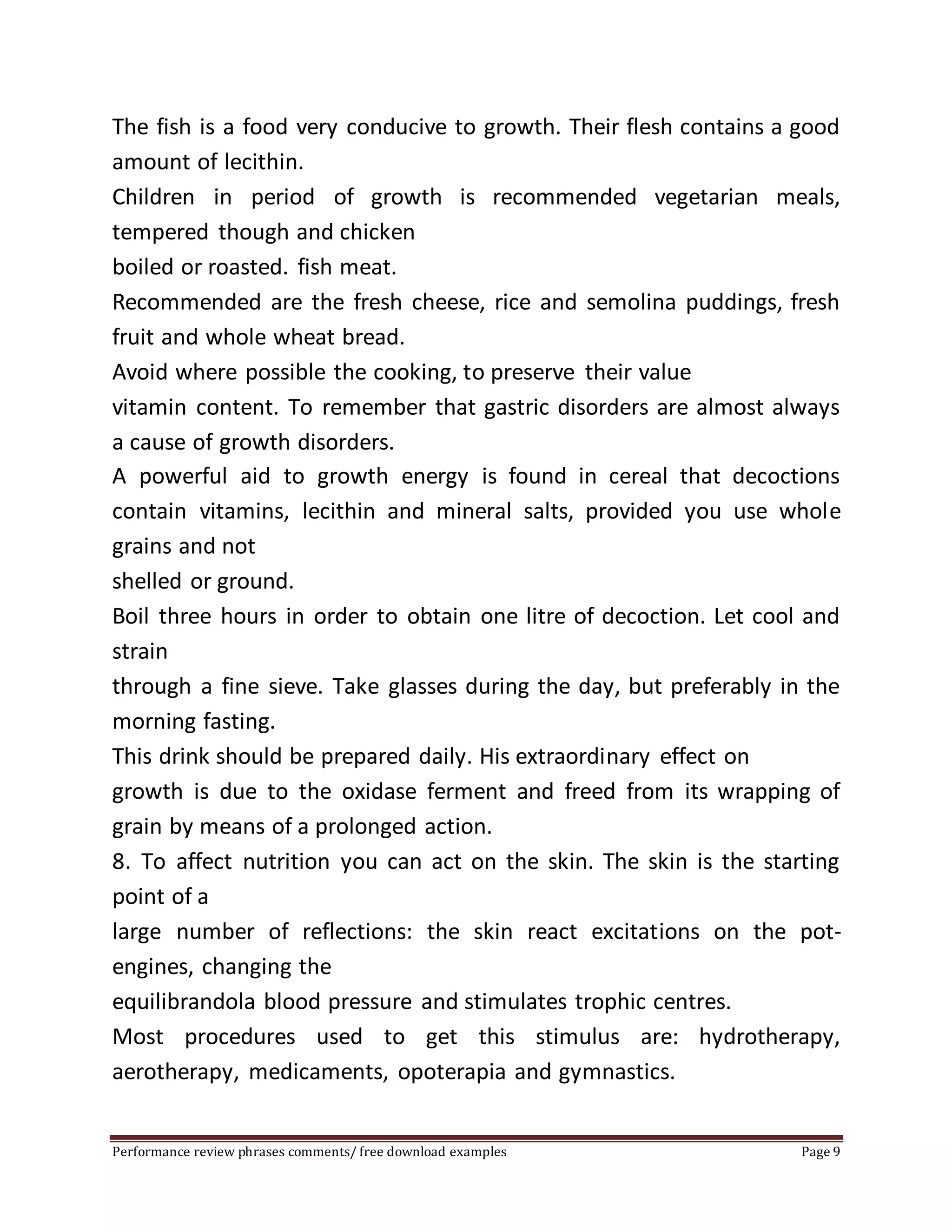 The fish is a food very conducive to growth. Their flesh contains a good amount of lecithin.
Children in period of growth is recommended vegetarian meals, tempered though and chicken
boiled or roasted. fish meat.
Recommended are the fresh cheese, rice and semolina puddings, fresh fruit and whole wheat bread.
Avoid where possible the cooking, to preserve their value
vitamin content. To remember that gastric disorders are almost always a cause of growth disorders.
A powerful aid to growth energy is found in cereal that decoctions contain vitamins, lecithin and mineral salts, provided you use whole grains and not
shelled or ground.
Boil three hours in order to obtain one litre of decoction. Let cool and strain
through a fine sieve. Take glasses during the day, but preferably in the morning fasting.
This drink should be prepared daily. His extraordinary effect on
growth is due to the oxidase ferment and freed from its wrapping of grain by means of a prolonged action.
8. To affect nutrition you can act on the skin. The skin is the starting point of a
large number of reflections: the skin react excitations on the pot-engines, changing the
equilibrandola blood pressure and stimulates trophic centres.
Most procedures used to get this stimulus are: hydrotherapy, aerotherapy, medicaments, opoterapia and gymnastics.

Performance review phrases comments/ free download examples Page 9